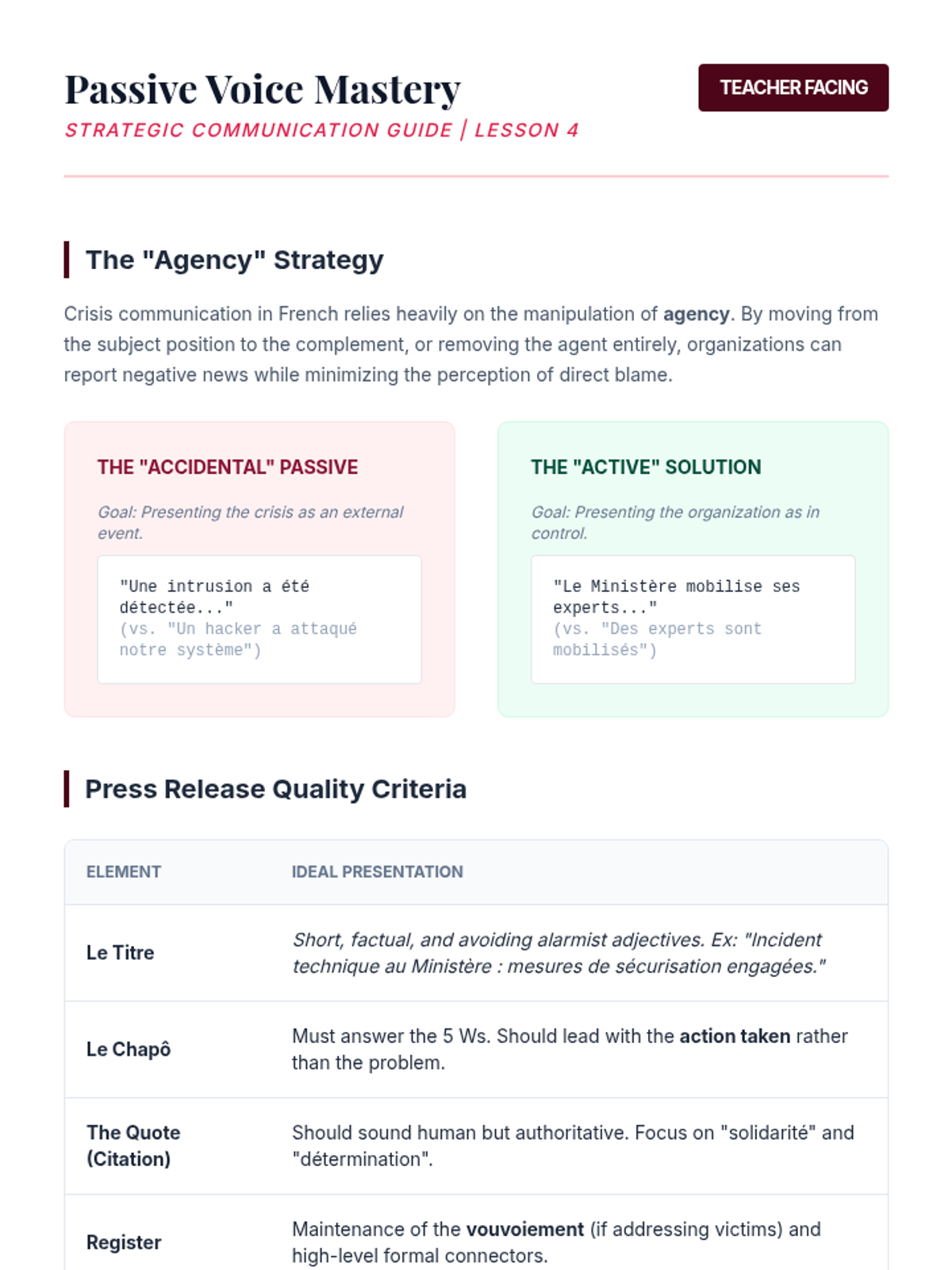 Passive Voice Mastery

STRATEGIC COMMUNICATION GUIDE | LESSON 4

TEACHER FACING

The "Agency" Strategy

Crisis communication in French relies heavily on the manipulation of agency. By moving from the subject position to the complement, or removing the agent entirely, organizations can report negative news while minimizing the perception of direct blame.

THE "ACCIDENTAL" PASSIVE

Goal: Presenting the crisis as an external event.

"Une intrusion a été détectée..."
(vs. "Un hacker a attaqué notre système")

THE "ACTIVE" SOLUTION

Goal: Presenting the organization as in control.

"Le Ministère mobilise ses experts..."
(vs. "Des experts sont mobilisés")

Press Release Quality Criteria

| ELEMENT | IDEAL PRESENTATION |
|---|---|
| Le Titre | Short, factual, and avoiding alarmist adjectives. Ex: "Incident technique au Ministère : mesures de sécurisation engagées." |
| Le Chapô | Must answer the 5 Ws. Should lead with the action taken rather than the problem. |
| The Quote (Citation) | Should sound human but authoritative. Focus on "solidarité" and "détermination". |
| Register | Maintenance of the vouvoiement (if addressing victims) and high-level formal connectors. |